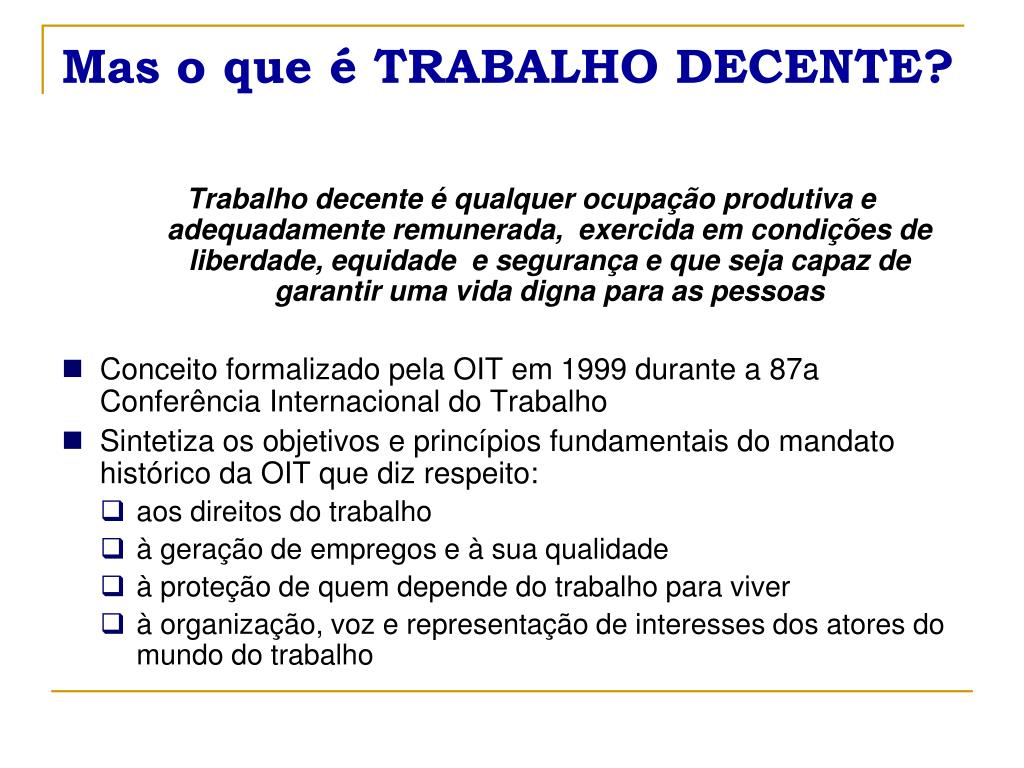 Mas o que é TRABALHO DECENTE?

Trabalho decente é qualquer ocupação produtiva e adequadamente remunerada, exercida em condições de liberdade, equidade e segurança e que seja capaz de garantir uma vida digna para as pessoas

Conceito formalizado pela OIT em 1999 durante a 87a Conferência Internacional do Trabalho

Sintetiza os objetivos e princípios fundamentais do mandato histórico da OIT que diz respeito:

aos direitos do trabalho

à geração de empregos e à sua qualidade

à proteção de quem depende do trabalho para viver

à organização, voz e representação de interesses dos atores do mundo do trabalho